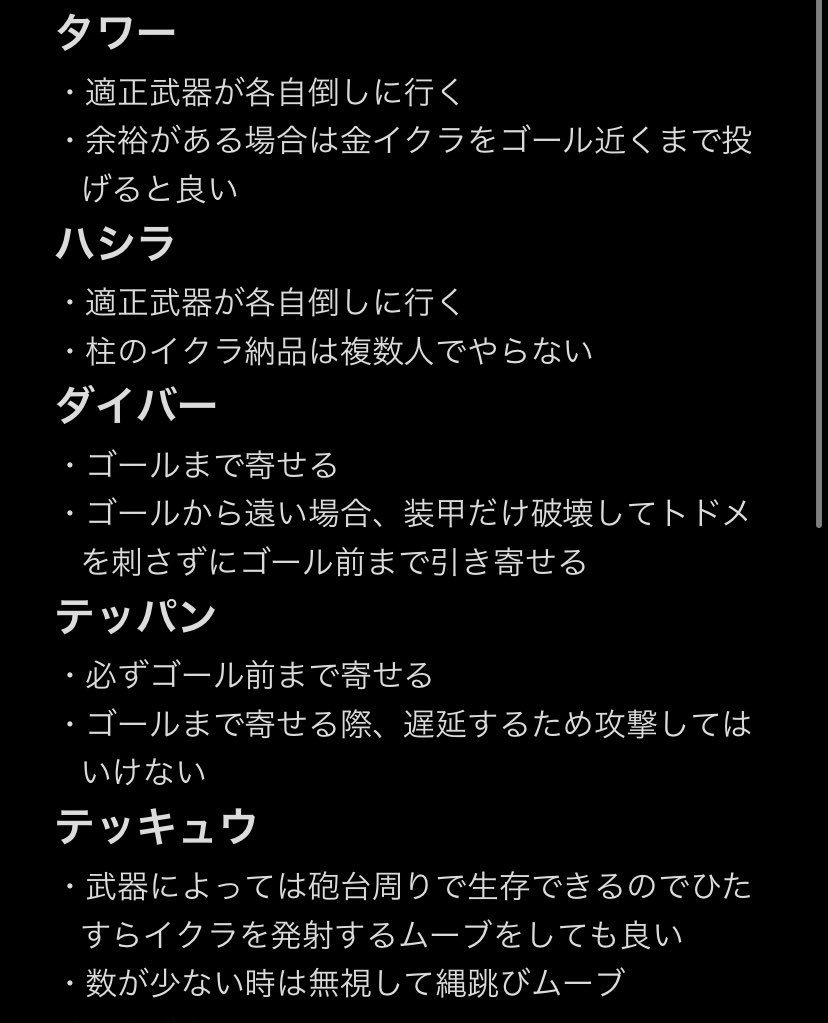 タワー

・適正武器が各自倒しに行く
・余裕がある場合は金イクラをゴール近くまで投げると良い

ハシラ

・適正武器が各自倒しに行く
・柱のイクラ納品は複数人でやらない

ダイバー

・ゴールまで寄せる
・ゴールから遠い場合、装甲だけ破壊してトドメを刺さずにゴール前まで引き寄せる

テッパン

・必ずゴール前まで寄せる
・ゴールまで寄せる際、遅延するため攻撃してはいけない

テッキュウ

・武器によっては砲台周りで生存できるのでひたすらイクラを発射するムーブをしても良い
・数が少ない時は無視して縄跳びムーブ